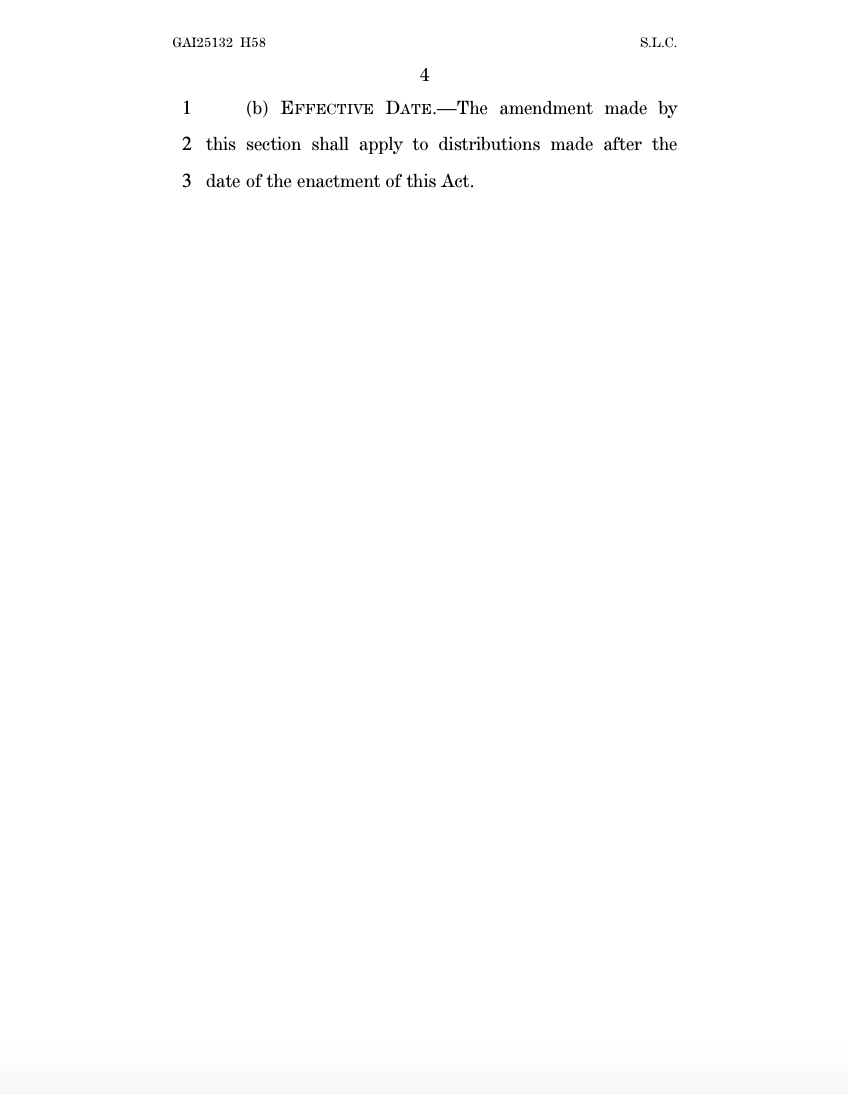 GAI25132 H58 S.L.C.

4

1 (b) EFFECTIVE DATE.—The amendment made by
2 this section shall apply to distributions made after the
3 date of the enactment of this Act.